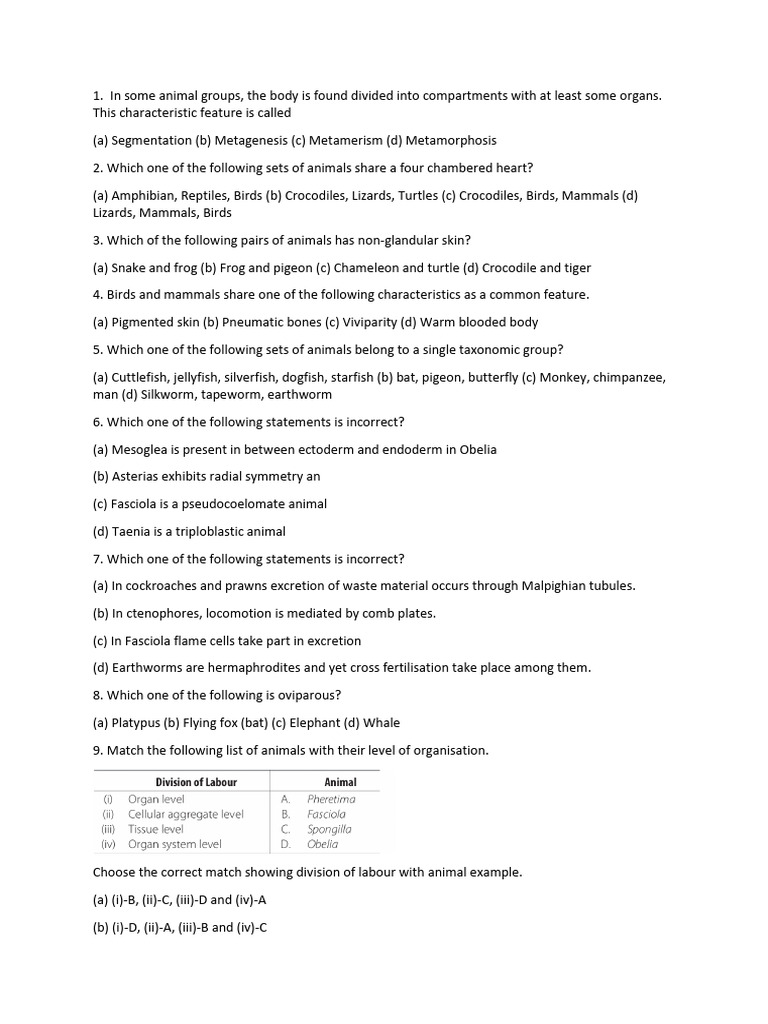 1. In some animal groups, the body is found divided into compartments with at least some organs. This characteristic feature is called

(a) Segmentation (b) Metagenesis (c) Metamerism (d) Metamorphosis

2. Which one of the following sets of animals share a four chambered heart?

(a) Amphibian, Reptiles, Birds (b) Crocodiles, Lizards, Turtles (c) Crocodiles, Birds, Mammals (d) Lizards, Mammals, Birds

3. Which of the following pairs of animals has non-glandular skin?

(a) Snake and frog (b) Frog and pigeon (c) Chameleon and turtle (d) Crocodile and tiger

4. Birds and mammals share one of the following characteristics as a common feature.

(a) Pigmented skin (b) Pneumatic bones (c) Viviparity (d) Warm blooded body

5. Which one of the following sets of animals belong to a single taxonomic group?

(a) Cuttlefish, jellyfish, silverfish, dogfish, starfish (b) bat, pigeon, butterfly (c) Monkey, chimpanzee, man (d) Silkworm, tapeworm, earthworm

6. Which one of the following statements is incorrect?

(a) Mesoglea is present in between ectoderm and endoderm in Obelia

(b) Asterias exhibits radial symmetry an

(c) Fasciola is a pseudocoelomate animal

(d) Taenia is a triploblastic animal

7. Which one of the following statements is incorrect?

(a) In cockroaches and prawns excretion of waste material occurs through Malpighian tubules.

(b) In ctenophores, locomotion is mediated by comb plates.

(c) In Fasciola flame cells take part in excretion

(d) Earthworms are hermaphrodites and yet cross fertilisation take place among them.

8. Which one of the following is oviparous?

(a) Platypus (b) Flying fox (bat) (c) Elephant (d) Whale

9. Match the following list of animals with their level of organisation.

| Division of Labour | Animal |
|---|---|
| (i) Organ level | A. Pheretima |
| (ii) Cellular aggregate level | B. Fasciola |
| (iii) Tissue level | C. Spongilla |
| (iv) Organ system level | D. Obelia |

Choose the correct match showing division of labour with animal example.

(a) (i)-B, (ii)-C, (iii)-D and (iv)-A

(b) (i)-D, (ii)-A, (iii)-B and (iv)-C